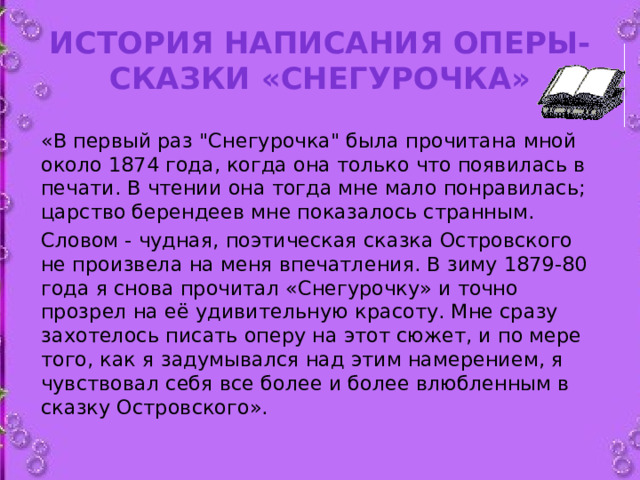 ИСТОРИЯ НАПИСАНИЯ ОПЕРЫ-СКАЗКИ «СНЕГУРОЧКА»

«В первый раз "Снегурочка" была прочитана мной около 1874 года, когда она только что появилась в печати. В чтении она тогда мне мало понравилась; царство берендеев мне показалось странным.

Словом - чудная, поэтическая сказка Островского не произвела на меня впечатления. В зиму 1879-80 года я снова прочитал «Снегурочку» и точно прозрел на её удивительную красоту. Мне сразу захотелось писать оперу на этот сюжет, и по мере того, как я задумывался над этим намерением, я чувствовал себя все более и более влюбленным в сказку Островского».